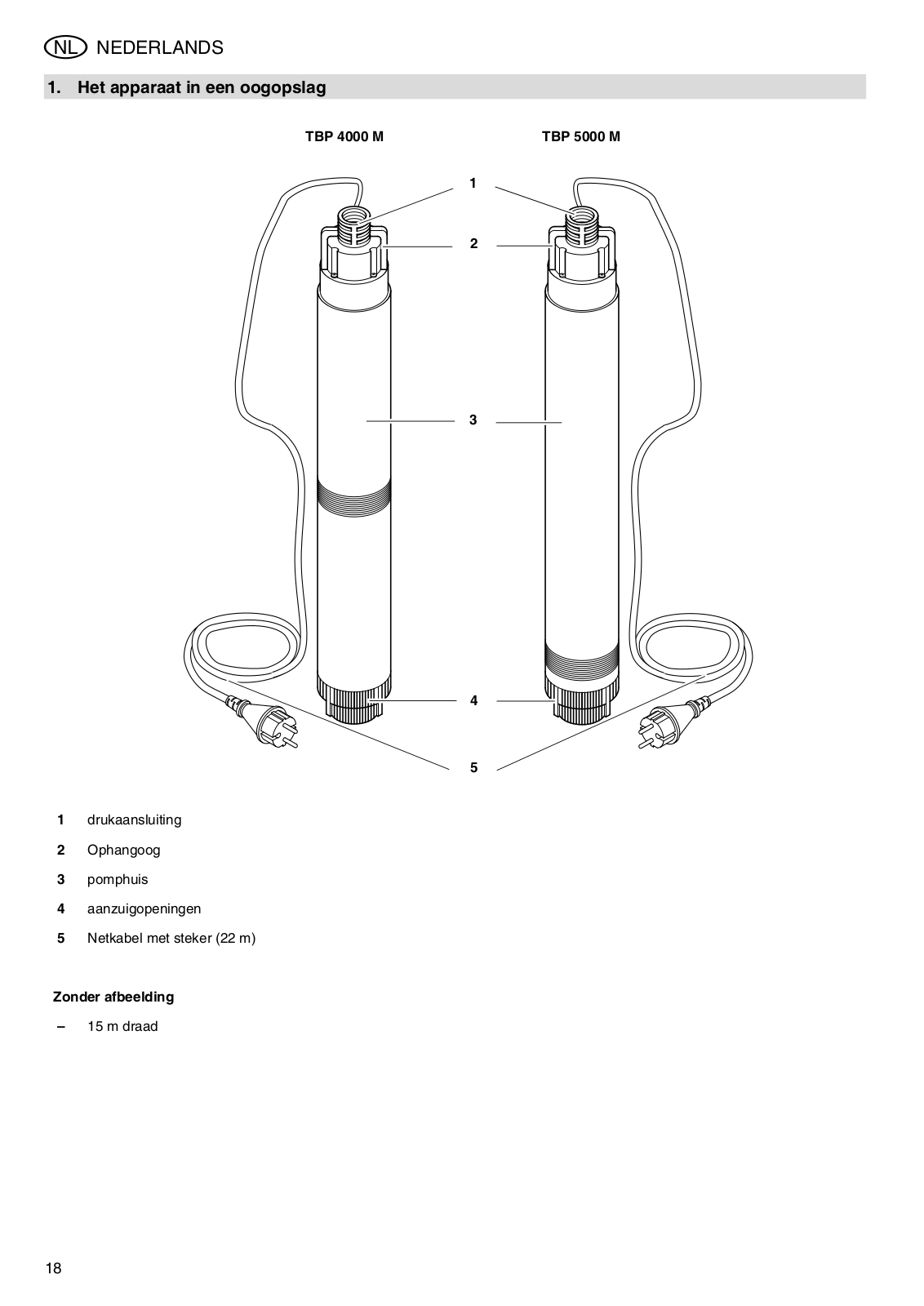 NL NEDERLANDS

1. Het apparaat in een oogopslag

TBP 4000 M

TBP 5000 M

1

2

3

4

5

1 drukaansluiting

2 Ophangoog

3 pomphuis

4 aanzuigopeningen

5 Netkabel met steker (22 m)

Zonder afbeelding

– 15 m draad

18